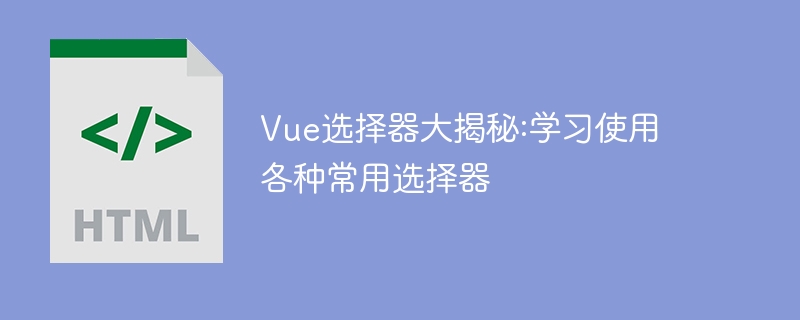 </>

HTML

Vue选择器大揭秘:学习使用各种常用选择器